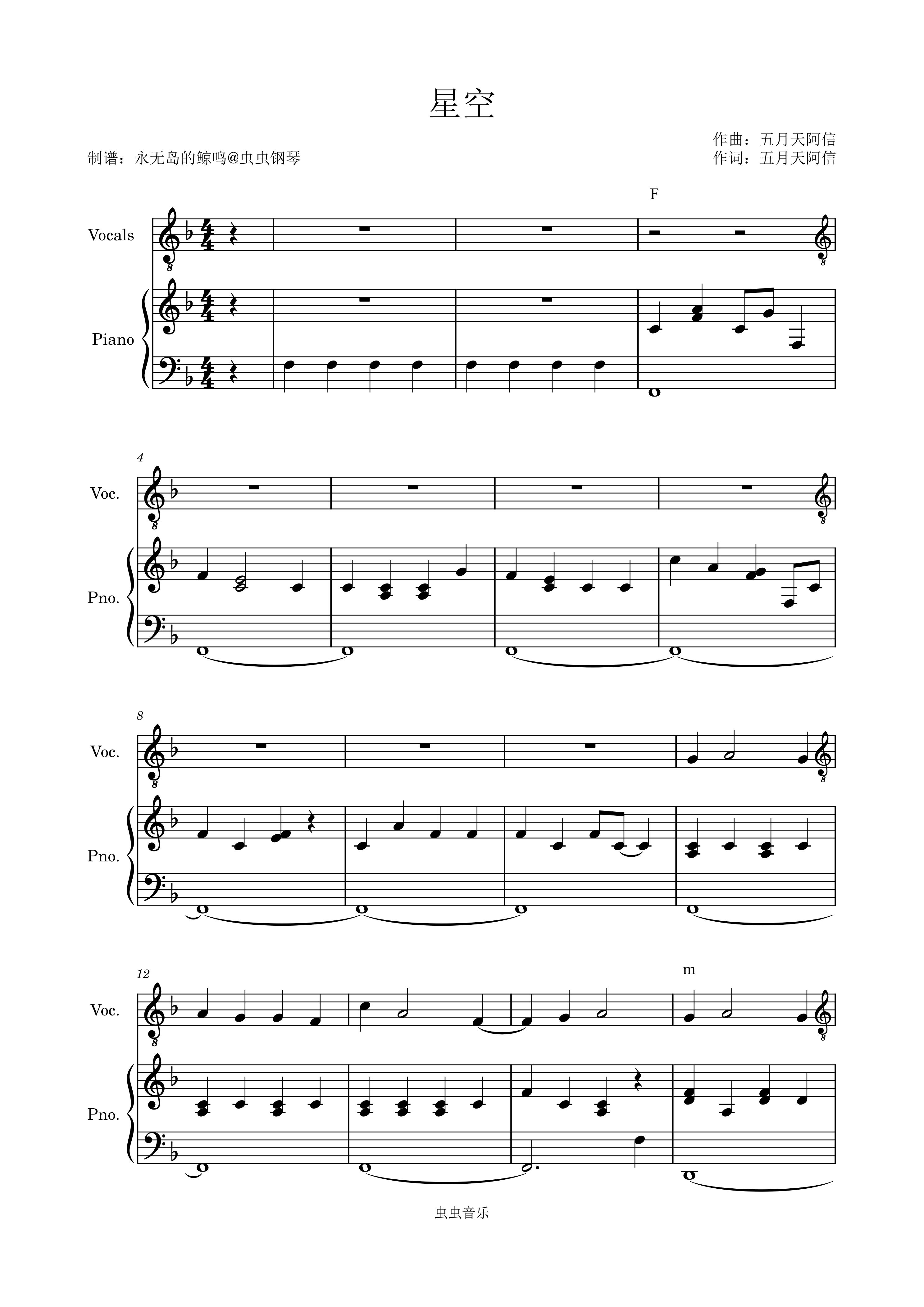 星空

作曲：五月天阿信
作词：五月天阿信

制谱：永无岛的鲸鸣@虫虫钢琴

F

Vocals

Piano

4

Voc.

Pno.

8

Voc.

Pno.

12

m

Voc.

Pno.

虫虫音乐